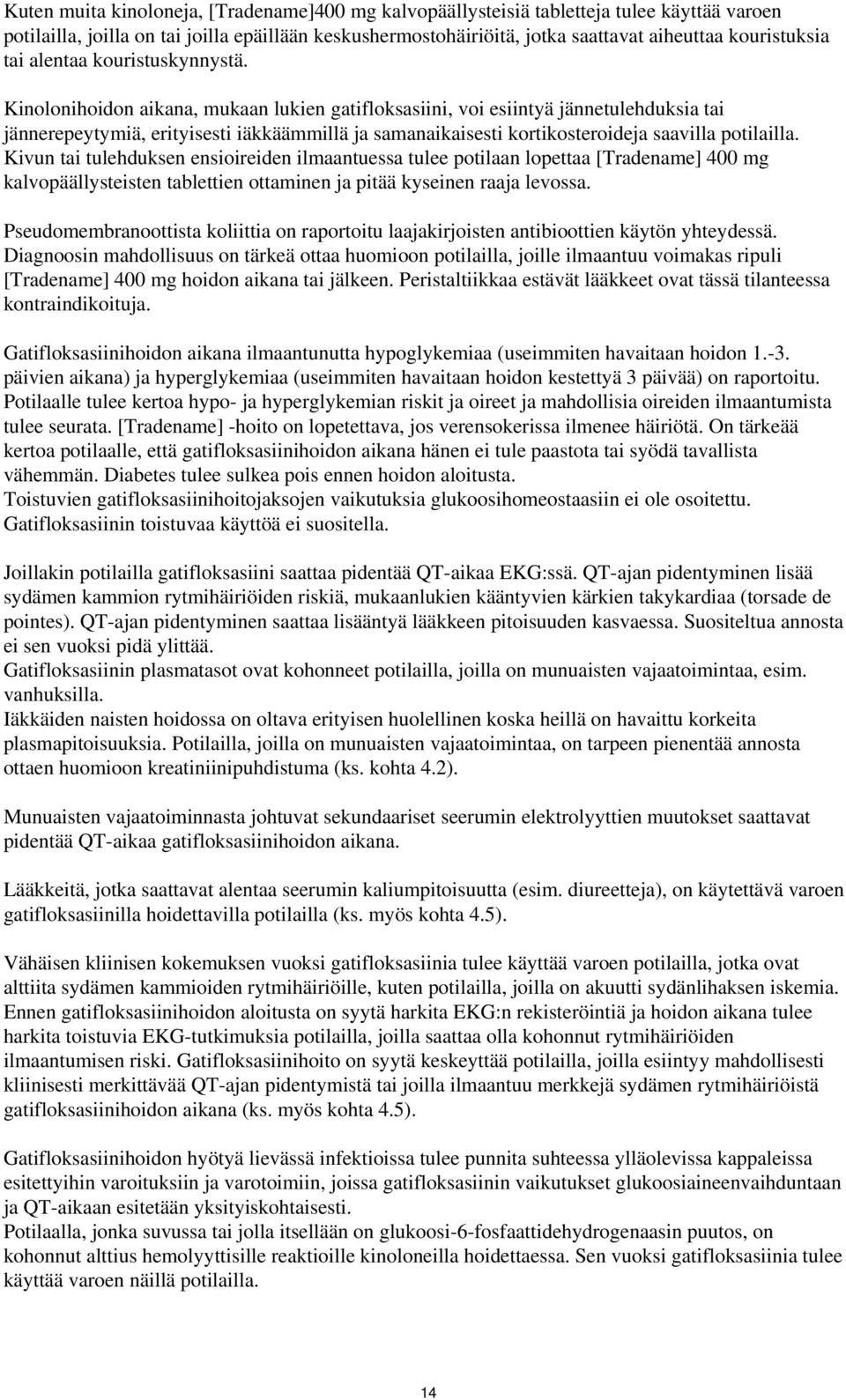 Kuten muita kinoloneja, [Tradename]400 mg kalvopäällysteisiä tabletteja tulee käyttää varoen potilailla, joilla on tai joilla epäillään keskushermostohäiriöitä, jotka saattavat aiheuttaa kouristuksia tai alentaa kouristuskynnystä.

Kinolonihoidon aikana, mukaan lukien gatifloksasiini, voi esiintyä jännetulehduksia tai jännerepeytymiä, erityisesti iäkkäämmillä ja samanaikaisesti kortikosteroideja saavilla potilailla. Kivun tai tulehduksen ensioireiden ilmaantuessa tulee potilaan lopettaa [Tradename] 400 mg kalvopäällysteisten tablettien ottaminen ja pitää kyseinen raaja levossa.

Pseudomembranoottista koliittia on raportoitu laajakirjoisten antibioottien käytön yhteydessä. Diagnoosin mahdollisuus on tärkeä ottaa huomioon potilailla, joille ilmaantuu voimakas ripuli [Tradename] 400 mg hoidon aikana tai jälkeen. Peristaltiikkaa estävät lääkkeet ovat tässä tilanteessa kontraindikoituja.

Gatifloksasiinihoidon aikana ilmaantunutta hypoglykemiaa (useimmiten havaitaan hoidon 1.-3. päivien aikana) ja hyperglykemiaa (useimmiten havaitaan hoidon kestettyä 3 päivää) on raportoitu. Potilaalle tulee kertoa hypo- ja hyperglykemian riskit ja oireet ja mahdollisia oireiden ilmaantumista tulee seurata. [Tradename] -hoito on lopetettava, jos verensokerissa ilmenee häiriötä. On tärkeää kertoa potilaalle, että gatifloksasiinihoidon aikana hänen ei tule paastota tai syödä tavallista vähemmän. Diabetes tulee sulkea pois ennen hoidon aloitusta.
Toistuvien gatifloksasiinihoitojaksojen vaikutuksia glukoosihomeostaasiin ei ole osoitettu. Gatifloksasiinin toistuvaa käyttöä ei suositella.

Joillakin potilailla gatifloksasiini saattaa pidentää QT-aikaa EKG:ssä. QT-ajan pidentyminen lisää sydämen kammion rytmihäiriöiden riskiä, mukaanlukien kääntyvien kärkien takykardiaa (torsade de pointes). QT-ajan pidentyminen saattaa lisääntyä lääkkeen pitoisuuden kasvaessa. Suositeltua annosta ei sen vuoksi pidä ylittää.
Gatifloksasiinin plasmatasot ovat kohonneet potilailla, joilla on munuaisten vajaatoimintaa, esim. vanhuksilla.
Iäkkäiden naisten hoidossa on oltava erityisen huolellinen koska heillä on havaittu korkeita plasmapitoisuuksia. Potilailla, joilla on munuaisten vajaatoimintaa, on tarpeen pienentää annosta ottaen huomioon kreatiniinipuhdistuma (ks. kohta 4.2).

Munuaisten vajaatoiminnasta johtuvat sekundaariset seerumin elektrolyyttien muutokset saattavat pidentää QT-aikaa gatifloksasiinihoidon aikana.

Lääkkeitä, jotka saattavat alentaa seerumin kaliumpitoisuutta (esim. diureetteja), on käytettävä varoen gatifloksasiinilla hoidettavilla potilailla (ks. myös kohta 4.5).

Vähäisen kliinisen kokemuksen vuoksi gatifloksasiinia tulee käyttää varoen potilailla, jotka ovat alttiita sydämen kammioiden rytmihäiriöille, kuten potilailla, joilla on akuutti sydänlihaksen iskemia. Ennen gatifloksasiinihoidon aloitusta on syytä harkita EKG:n rekisteröintiä ja hoidon aikana tulee harkita toistuvia EKG-tutkimuksia potilailla, joilla saattaa olla kohonnut rytmihäiriöiden ilmaantumisen riski. Gatifloksasiinihoito on syytä keskeyttää potilailla, joilla esiintyy mahdollisesti kliinisesti merkittävää QT-ajan pidentymistä tai joilla ilmaantuu merkkejä sydämen rytmihäiriöistä gatifloksasiinihoidon aikana (ks. myös kohta 4.5).

Gatifloksasiinihoidon hyötyä lievässä infektioissa tulee punnita suhteessa ylläolevissa kappaleissa esitettyihin varoituksiin ja varotoimiin, joissa gatifloksasiinin vaikutukset glukoosiaineenvaihduntaan ja QT-aikaan esitetään yksityiskohtaisesti.
Potilaalla, jonka suvussa tai jolla itsellään on glukoosi-6-fosfaattidehydrogenaasin puutos, on kohonnut alttius hemolyyttisille reaktioille kinoloneilla hoidettaessa. Sen vuoksi gatifloksasiinia tulee käyttää varoen näillä potilailla.

14